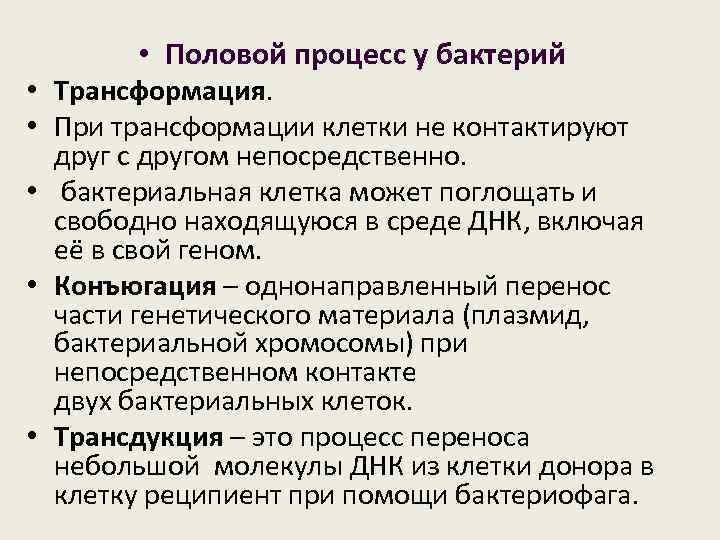 • Половой процесс у бактерий

• Трансформация.

• При трансформации клетки не контактируют друг с другом непосредственно.

• бактериальная клетка может поглощать и свободно находящуюся в среде ДНК, включая её в свой геном.

• Конъюгация – однонаправленный перенос части генетического материала (плазмид, бактериальной хромосомы) при непосредственном контакте двух бактериальных клеток.

• Трансдукция – это процесс переноса небольшой молекулы ДНК из клетки донора в клетку реципиент при помощи бактериофага.